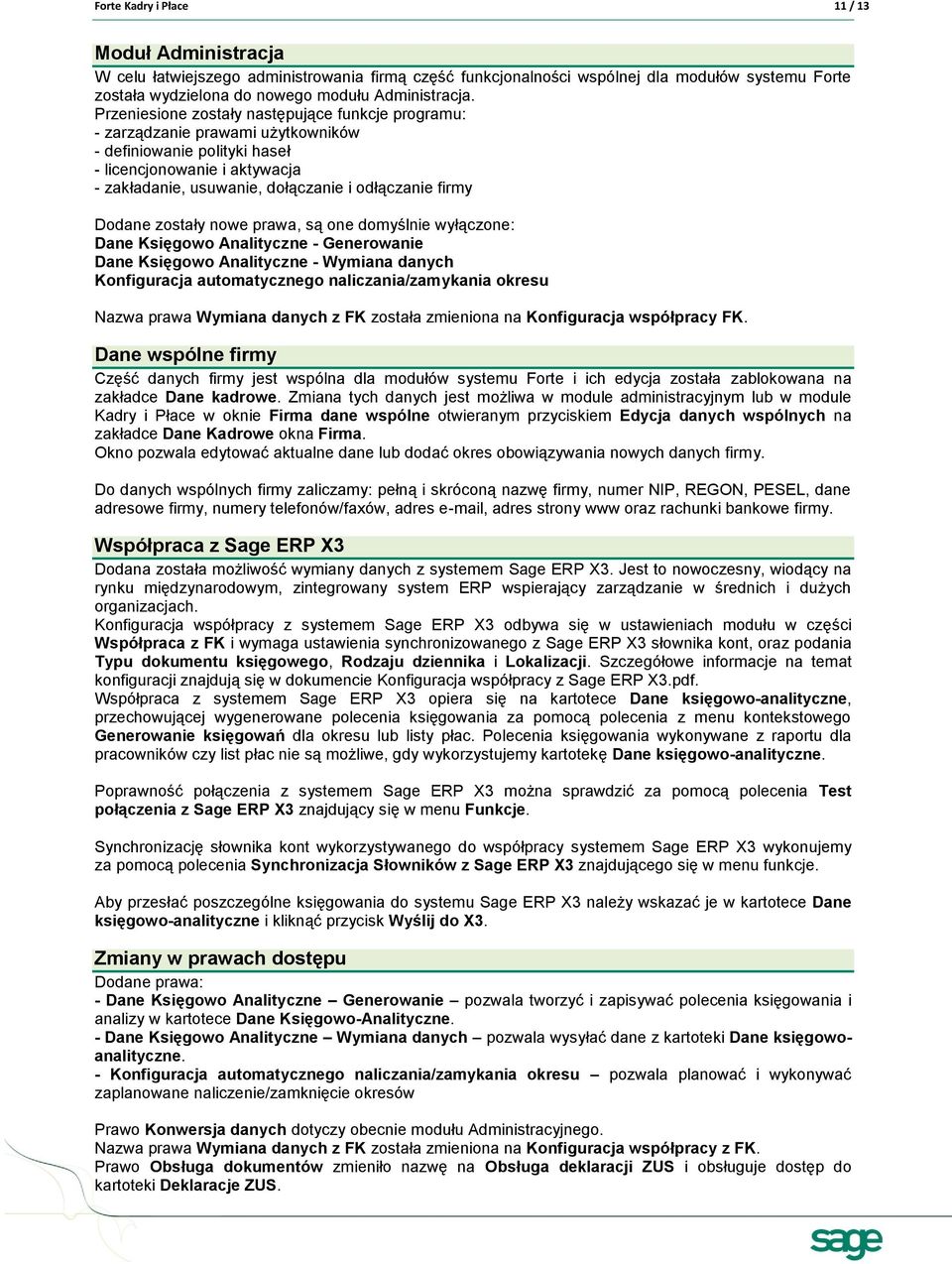 Forte Kadry i Płace 11 / 13

Moduł Administracja

W celu łatwiejszego administrowania firmą część funkcjonalności wspólnej dla modułów systemu Forte została wydzielona do nowego modułu Administracja.
Przeniesione zostały następujące funkcje programu:
- zarządzanie prawami użytkowników
- definiowanie polityki haseł
- licencjonowanie i aktywacja
- zakładanie, usuwanie, dołączanie i odłączanie firmy

Dodane zostały nowe prawa, są one domyślnie wyłączone:
Dane Księgowo Analityczne - Generowanie
Dane Księgowo Analityczne - Wymiana danych
Konfiguracja automatycznego naliczania/zamykania okresu

Nazwa prawa Wymiana danych z FK została zmieniona na Konfiguracja współpracy FK.

Dane wspólne firmy

Część danych firmy jest wspólna dla modułów systemu Forte i ich edycja została zablokowana na zakładce Dane kadrowe. Zmiana tych danych jest możliwa w module administracyjnym lub w module Kadry i Płace w oknie Firma dane wspólne otwieranym przyciskiem Edycja danych wspólnych na zakładce Dane Kadrowe okna Firma.
Okno pozwala edytować aktualne dane lub dodać okres obowiązywania nowych danych firmy.

Do danych wspólnych firmy zaliczamy: pełną i skróconą nazwę firmy, numer NIP, REGON, PESEL, dane adresowe firmy, numery telefonów/faxów, adres e-mail, adres strony www oraz rachunki bankowe firmy.

Współpraca z Sage ERP X3

Dodana została możliwość wymiany danych z systemem Sage ERP X3. Jest to nowoczesny, wiodący na rynku międzynarodowym, zintegrowany system ERP wspierający zarządzanie w średnich i dużych organizacjach.
Konfiguracja współpracy z systemem Sage ERP X3 odbywa się w ustawieniach modułu w części Współpraca z FK i wymaga ustawienia synchronizowanego z Sage ERP X3 słownika kont, oraz podania Typu dokumentu księgowego, Rodzaju dziennika i Lokalizacji. Szczegółowe informacje na temat konfiguracji znajdują się w dokumencie Konfiguracja współpracy z Sage ERP X3.pdf.
Współpraca z systemem Sage ERP X3 opiera się na kartotece Dane księgowo-analityczne, przechowującej wygenerowane polecenia księgowania za pomocą polecenia z menu kontekstowego Generowanie księgowań dla okresu lub listy płac. Polecenia księgowania wykonywane z raportu dla pracowników czy list płac nie są możliwe, gdy wykorzystujemy kartotekę Dane księgowo-analityczne.

Poprawność połączenia z systemem Sage ERP X3 można sprawdzić za pomocą polecenia Test połączenia z Sage ERP X3 znajdujący się w menu Funkcje.

Synchronizację słownika kont wykorzystywanego do współpracy systemem Sage ERP X3 wykonujemy za pomocą polecenia Synchronizacja Słowników z Sage ERP X3 znajdującego się w menu funkcje.

Aby przesłać poszczególne księgowania do systemu Sage ERP X3 należy wskazać je w kartotece Dane księgowo-analityczne i kliknąć przycisk Wyślij do X3.

Zmiany w prawach dostępu

Dodane prawa:
- Dane Księgowo Analityczne – Generowanie – pozwala tworzyć i zapisywać polecenia księgowania i analizy w kartotece Dane Księgowo-Analityczne.
- Dane Księgowo Analityczne – Wymiana danych – pozwala wysyłać dane z kartoteki Dane księgowo-analityczne.
- Konfiguracja automatycznego naliczania/zamykania okresu – pozwala planować i wykonywać zaplanowane naliczenie/zamknięcie okresów

Prawo Konwersja danych dotyczy obecnie modułu Administracyjnego.
Nazwa prawa Wymiana danych z FK została zmieniona na Konfiguracja współpracy z FK.
Prawo Obsługa dokumentów zmieniło nazwę na Obsługa deklaracji ZUS i obsługuje dostęp do kartoteki Deklaracje ZUS.

sage